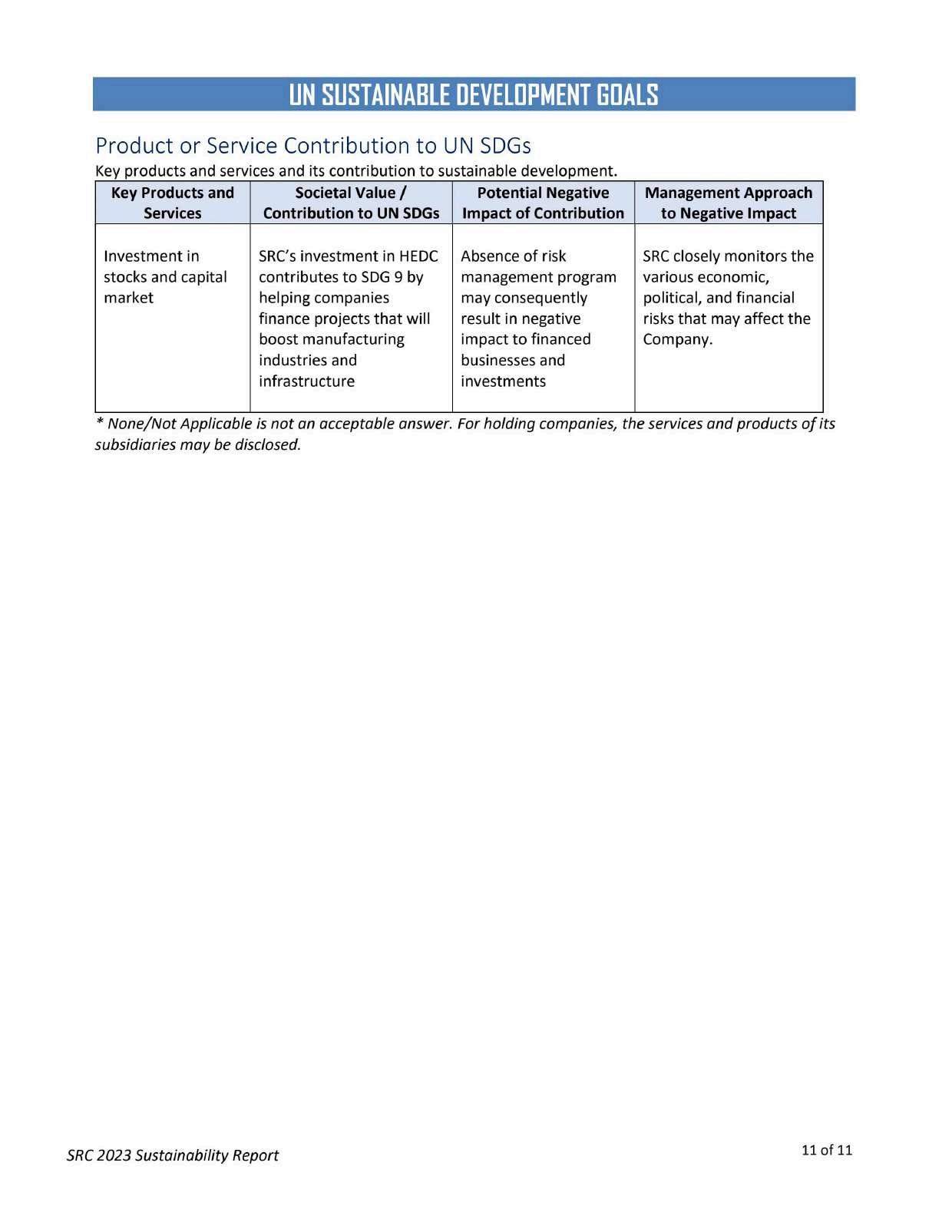 UN SUSTAINABLE DEVELOPMENT GOALS

Product or Service Contribution to UN SDGs

Key products and services and its contribution to sustainable development.

| Key Products and Services | Societal Value / Contribution to UN SDGs | Potential Negative Impact of Contribution | Management Approach to Negative Impact |
|---|---|---|---|
| Investment in stocks and capital market | SRC's investment in HEDC contributes to SDG 9 by helping companies finance projects that will boost manufacturing industries and infrastructure | Absence of risk management program may consequently result in negative impact to financed businesses and investments | SRC closely monitors the various economic, political, and financial risks that may affect the Company. |

* None/Not Applicable is not an acceptable answer. For holding companies, the services and products of its subsidiaries may be disclosed.

SRC 2023 Sustainability Report

11 of 11